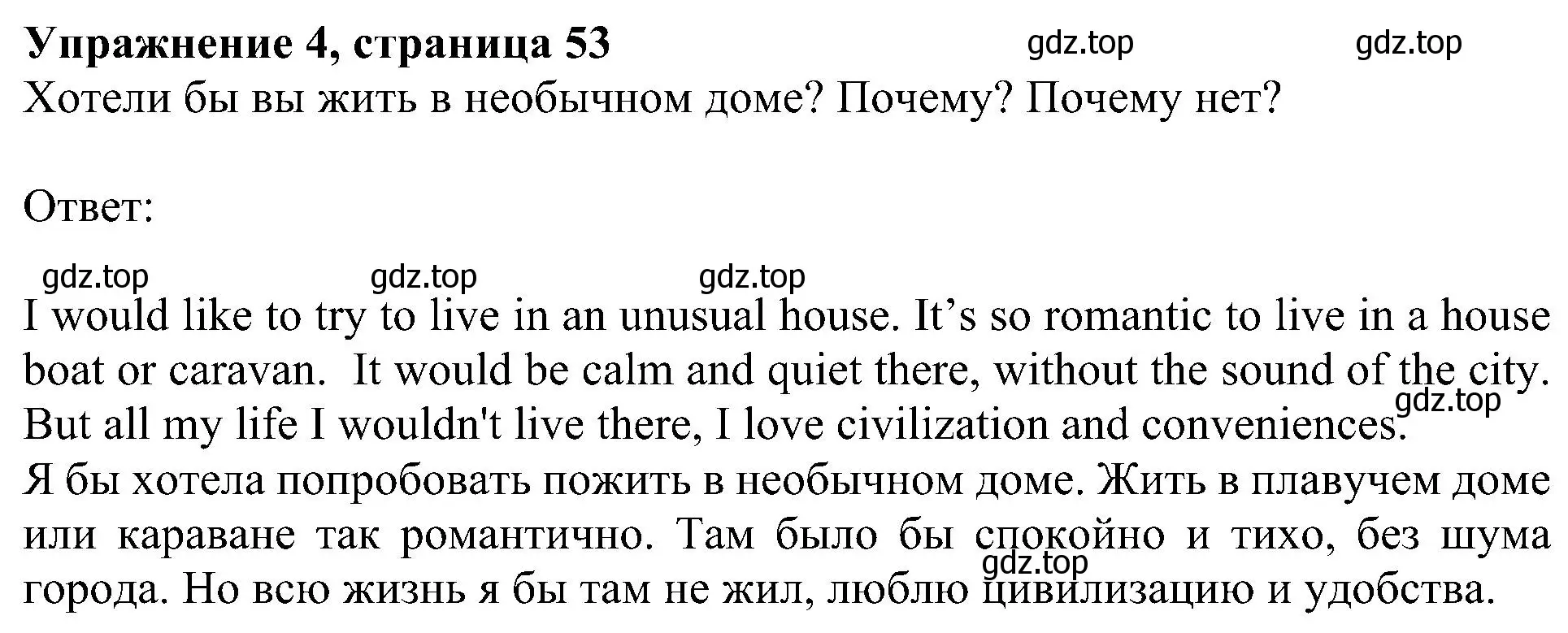 Упражнение 4, страница 53 gdz.top gdz.top
Хотели бы вы жить в необычном доме? Почему? Почему нет?

Ответ:

gdz.top gdz.top gdz.top
I would like to try to live in an unusual house. It’s so romantic to live in a house boat or caravan. It would be calm and quiet there, without the sound of the city. gdz.top But all my life I wouldn't live there, I love civilization and conveniences.
Я бы хотела попробовать пожить в необычном доме. Жить в плавучем доме или караване так романтично. Там было бы спокойно и тихо, без шума gdz.top города. Но всю жизнь я бы там не жил, люблю цивилизацию и удобства.